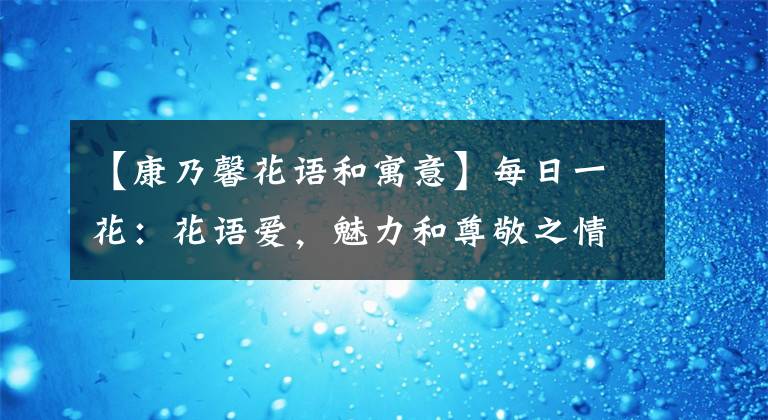 【康乃馨花语和寓意】每日一花：花语爱，魅力和尊敬之情